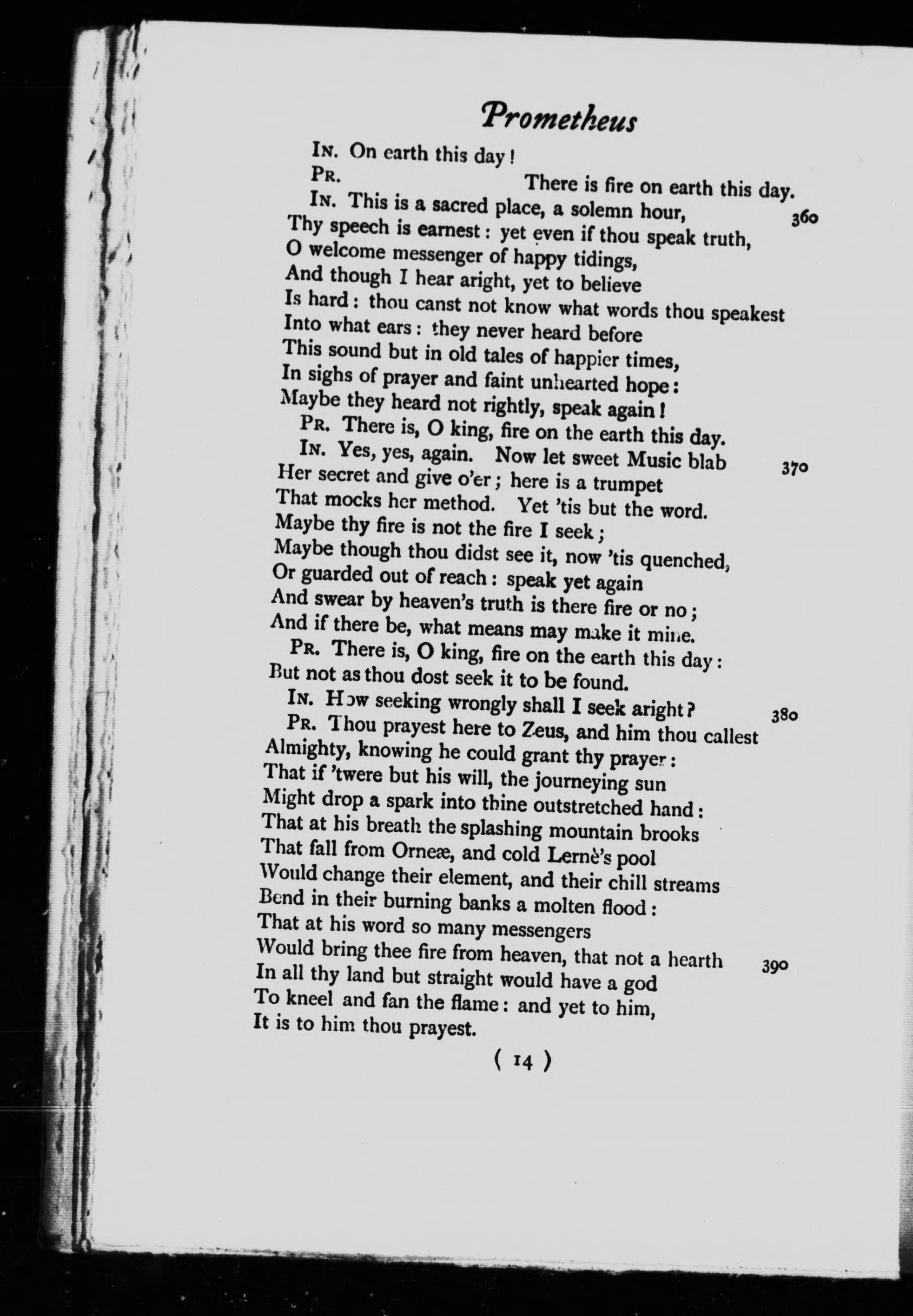 Prometheus

In. On earth this day!

Pr. There is fire on earth this day.

In. This is a sacred place, a solemn hour, 360
Thy speech is earnest: yet even if thou speak truth,
O welcome messenger of happy tidings,
And though I hear aright, yet to believe
Is hard: thou canst not know what words thou speakest
Into what ears: they never heard before
This sound but in old tales of happier times,
In sighs of prayer and faint unhearted hope:
Maybe they heard not rightly, speak again!

Pr. There is, O king, fire on the earth this day.

In. Yes, yes, again. Now let sweet Music blab 370
Her secret and give o'er; here is a trumpet
That mocks her method. Yet 'tis but the word.
Maybe thy fire is not the fire I seek;
Maybe though thou didst see it, now 'tis quenched,
Or guarded out of reach: speak yet again
And swear by heaven's truth is there fire or no;
And if there be, what means may make it mine.

Pr. There is, O king, fire on the earth this day:
But not as thou dost seek it to be found.

In. How seeking wrongly shall I seek aright? 380

Pr. Thou prayest here to Zeus, and him thou callest
Almighty, knowing he could grant thy prayer:
That if 'twere but his will, the journeying sun
Might drop a spark into thine outstretched hand:
That at his breath the splashing mountain brooks
That fall from Orneæ, and cold Lernè's pool
Would change their element, and their chill streams
Bend in their burning banks a molten flood:
That at his word so many messengers
Would bring thee fire from heaven, that not a hearth 390
In all thy land but straight would have a god
To kneel and fan the flame: and yet to him,
It is to him thou prayest.

( 14 )